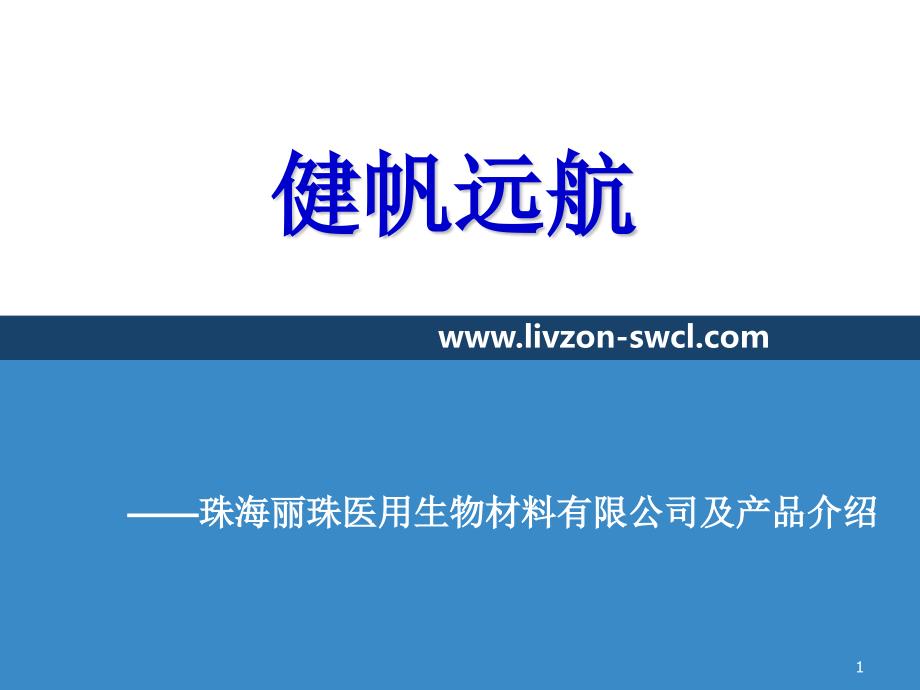 健帆远航

www.livzon-swcl.com

——珠海丽珠医用生物材料有限公司及产品介绍

1